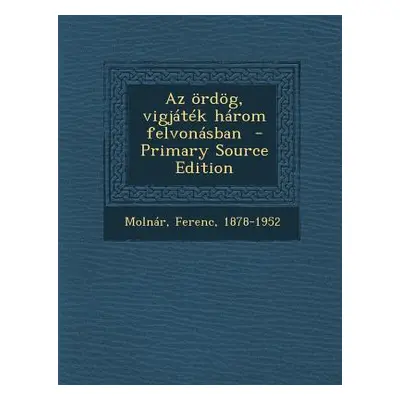 Az ördög, vigjáték három felvonásban - Primary Source Edition

Molnár, Ferenc, 1878-1952